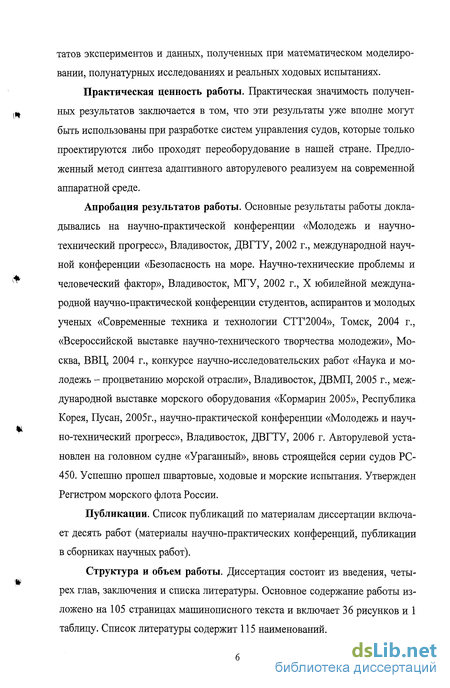 татов экспериментов и данных, полученных при математическом моделировании, полунатурных исследованиях и реальных ходовых испытаниях.

Практическая ценность работы. Практическая значимость полученных результатов заключается в том, что эти результаты уже вполне могут быть использованы при разработке систем управления судов, которые только проектируются либо проходят переоборудование в нашей стране. Предложенный метод синтеза адаптивного авторулевого реализуем на современной аппаратной среде.

Апробация результатов работы. Основные результаты работы докладывались на научно-практической конференции «Молодежь и научно-технический прогресс», Владивосток, ДВГТУ, 2002 г., международной научной конференции «Безопасность на море. Научно-технические проблемы и человеческий фактор», Владивосток, МГУ, 2002 г., X юбилейной международной научно-практической конференции студентов, аспирантов и молодых ученых «Современные техника и технологии СТТ'2004», Томск, 2004 г., «Всероссийской выставке научно-технического творчества молодежи», Москва, ВВЦ, 2004 г., конкурсе научно-исследовательских работ «Наука и молодежь – процветанию морской отрасли», Владивосток, ДВМП, 2005 г., международной выставке морского оборудования «Кормарин 2005», Республика Корея, Пусан, 2005г., научно-практической конференции «Молодежь и научно-технический прогресс», Владивосток, ДВГТУ, 2006 г. Авторулевой установлен на головном судне «Ураганный», вновь строящейся серии судов РС-450. Успешно прошел швартовые, ходовые и морские испытания. Утвержден Регистром морского флота России.

Публикации. Список публикаций по материалам диссертации включает десять работ (материалы научно-практических конференций, публикации в сборниках научных работ).

Структура и объем работы. Диссертация состоит из введения, четырех глав, заключения и списка литературы. Основное содержание работы изложено на 105 страницах машинописного текста и включает 36 рисунков и 1 таблицу. Список литературы содержит 115 наименований.

6

dsLib.net
библиотека диссертаций